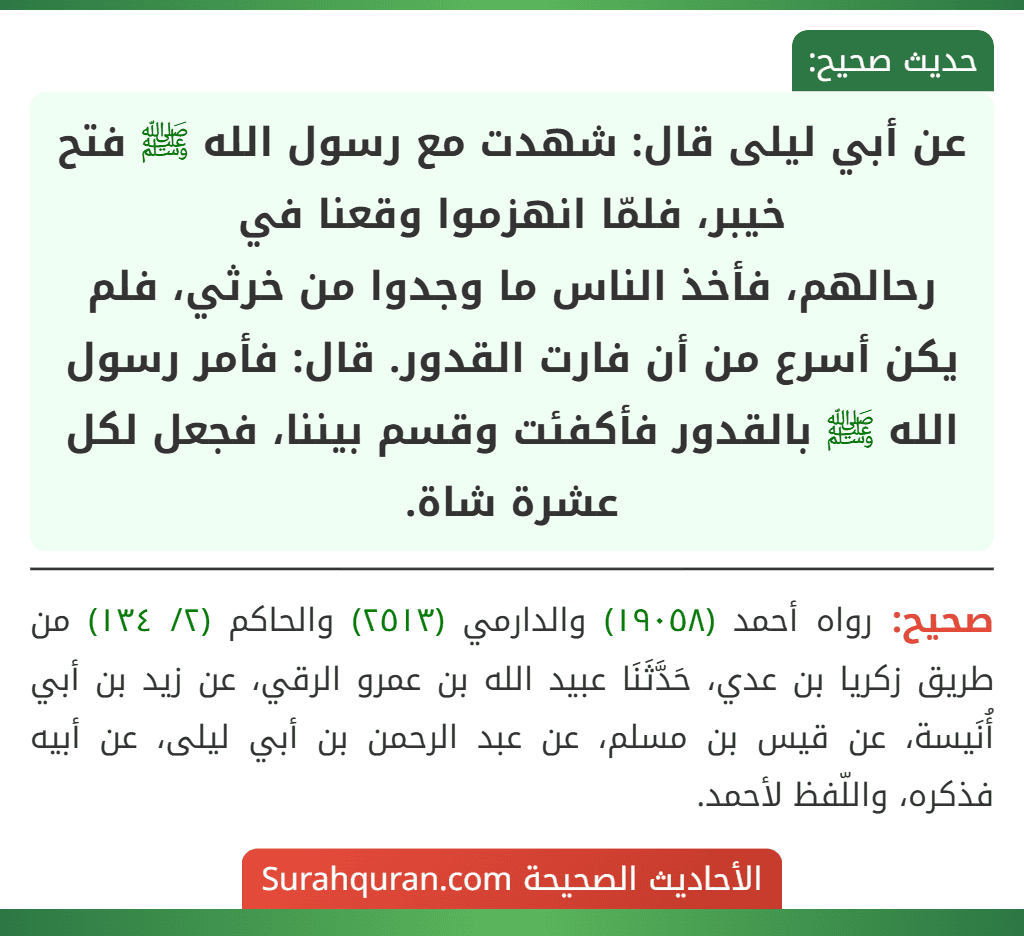 حديث صحيح:

عن أبي ليلى قال: شهدت مع رسول الله ﷺ فتح خيبر، فلمّا انهزموا وقعنا في رحالهم، فأخذ الناس ما وجدوا من خرثي، فلم يكن أسرع من أن فارت القدور. قال: فأمر رسول الله ﷺ بالقدور فأكفئت وقسم بيننا، فجعل لكل عشرة شاة.

صحيح: رواه أحمد (١٩٠٥٨) والدارمي (٢٥١٣) والحاكم (٢/ ١٣٤) من طريق زكريا بن عدي، حَدَّثَنَا عبيد الله بن عمرو الرقي، عن زيد بن أبي أُنَيسة، عن قيس بن مسلم، عن عبد الرحمن بن أبي ليلى، عن أبيه فذكره، واللّفظ لأحمد.

الأحاديث الصحيحة Surahquran.com